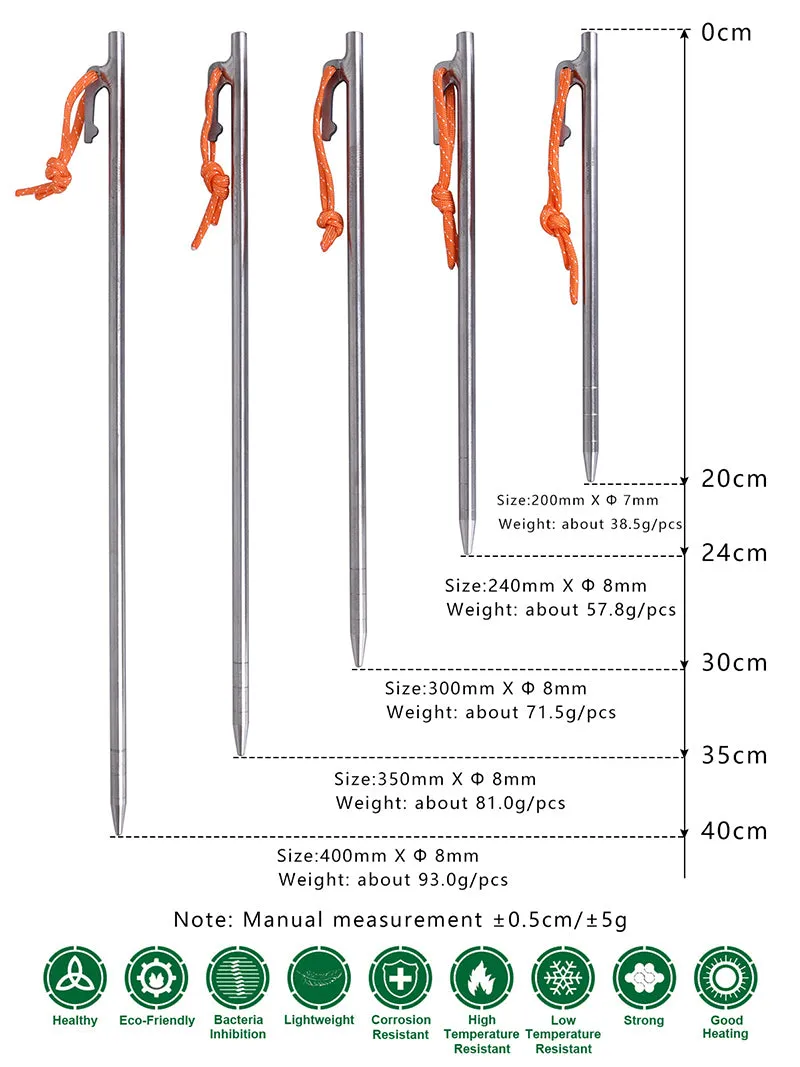 0cm

20cm

Size:200mm X Φ 7mm
Weight: about 38.5g/pcs

24cm

Size:240mm X Φ 8mm
Weight: about 57.8g/pcs

30cm

Size:300mm X Φ 8mm
Weight: about 71.5g/pcs

35cm

Size:350mm X Φ 8mm
Weight: about 81.0g/pcs

40cm

Size:400mm X Φ 8mm
Weight: about 93.0g/pcs

Note: Manual measurement ±0.5cm/±5g

Healthy
Eco-Friendly
Bacteria Inhibition
Lightweight
Corrosion Resistant
High Temperature Resistant
Low Temperature Resistant
Strong
Good Heating